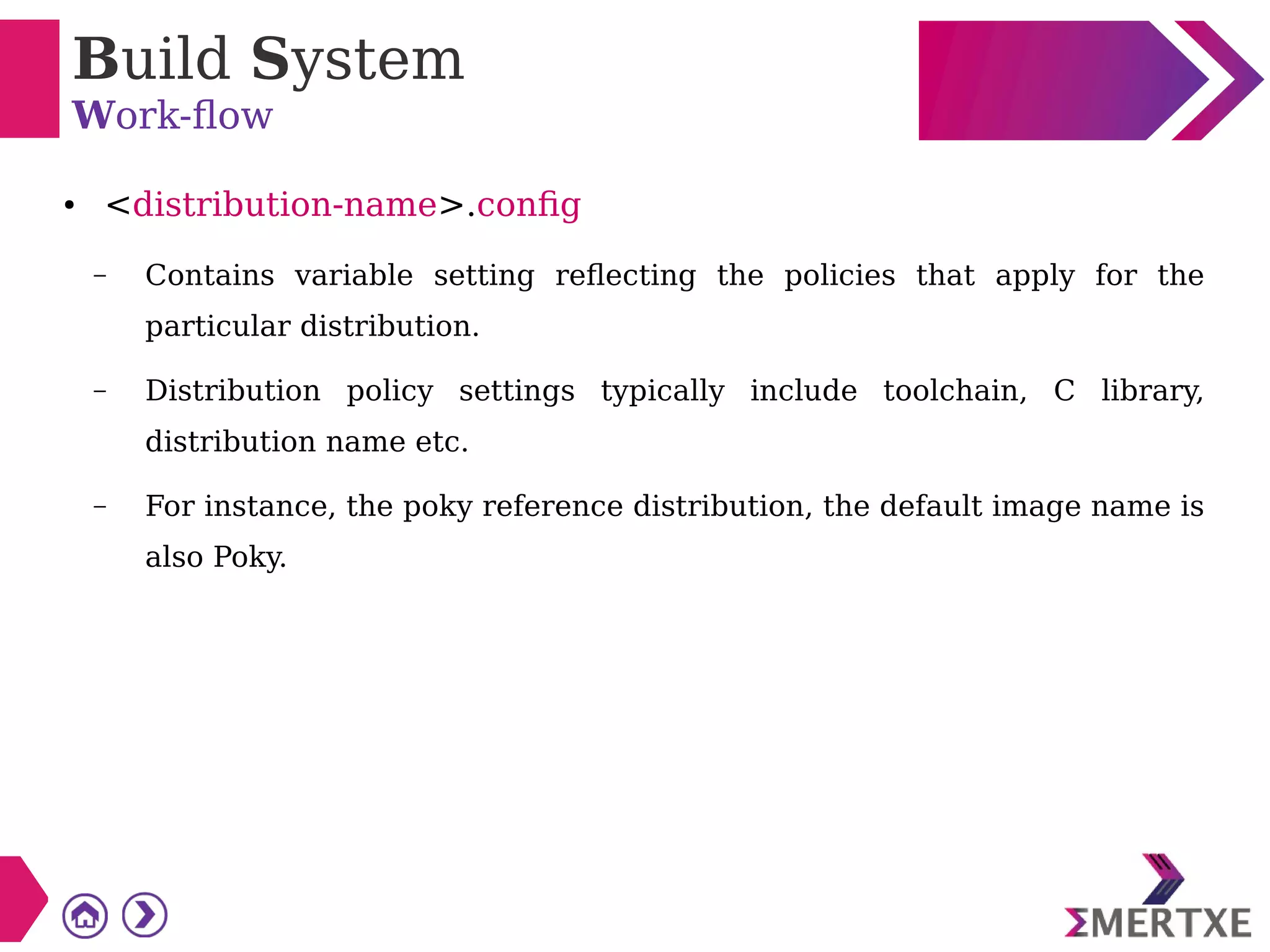 Build System
Work-flow

• <distribution-name>.config

– Contains variable setting reflecting the policies that apply for the particular distribution.

– Distribution policy settings typically include toolchain, C library, distribution name etc.

– For instance, the poky reference distribution, the default image name is also Poky.

ΣMERTXE